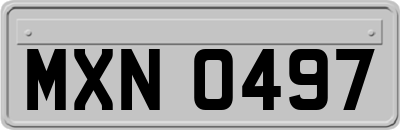 MXN 0497